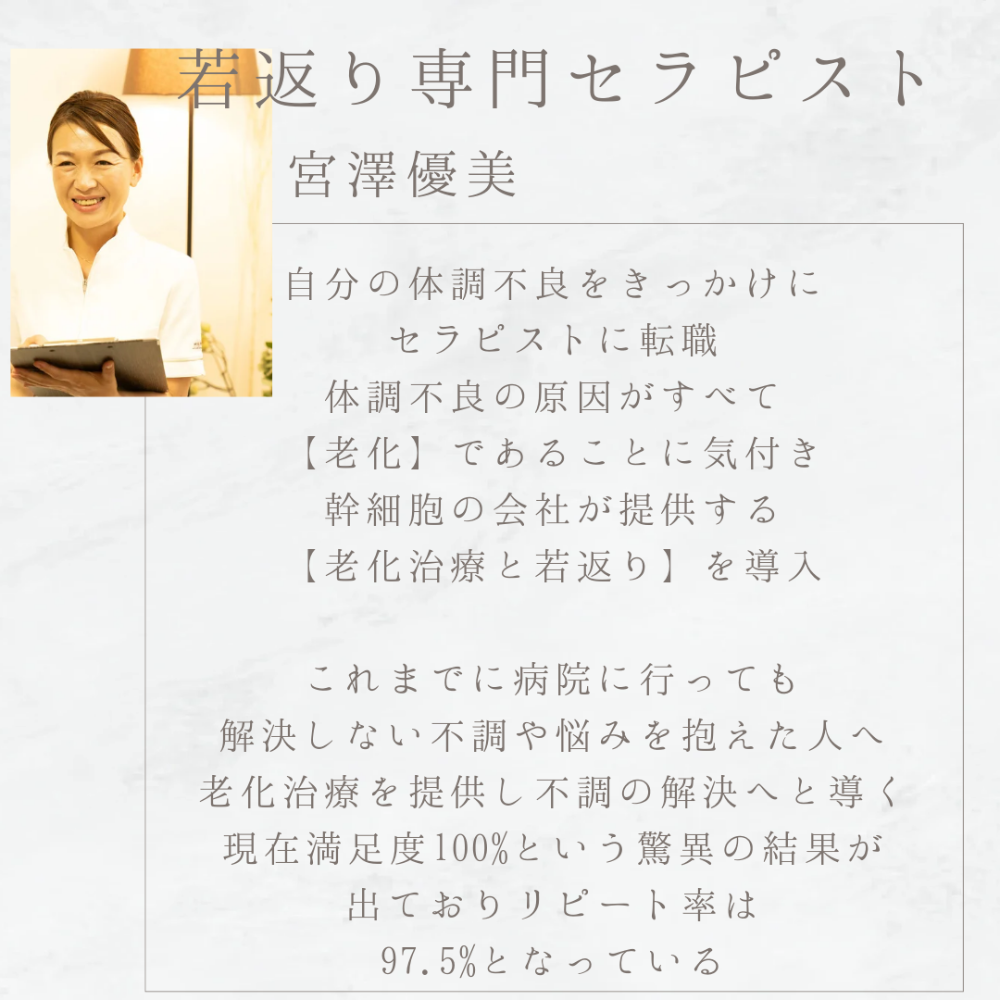 若返り専門セラピスト

宮澤優美

自分の体調不良をきっかけに
セラピストに転職
体調不良の原因がすべて
【老化】であることに気付き
幹細胞の会社が提供する
【老化治療と若返り】を導入

これまでに病院に行っても
解決しない不調や悩みを抱えた人へ
老化治療を提供し不調の解決へと導く
現在満足度100%という驚異の結果が
出ておりリピート率は
97.5%となっている